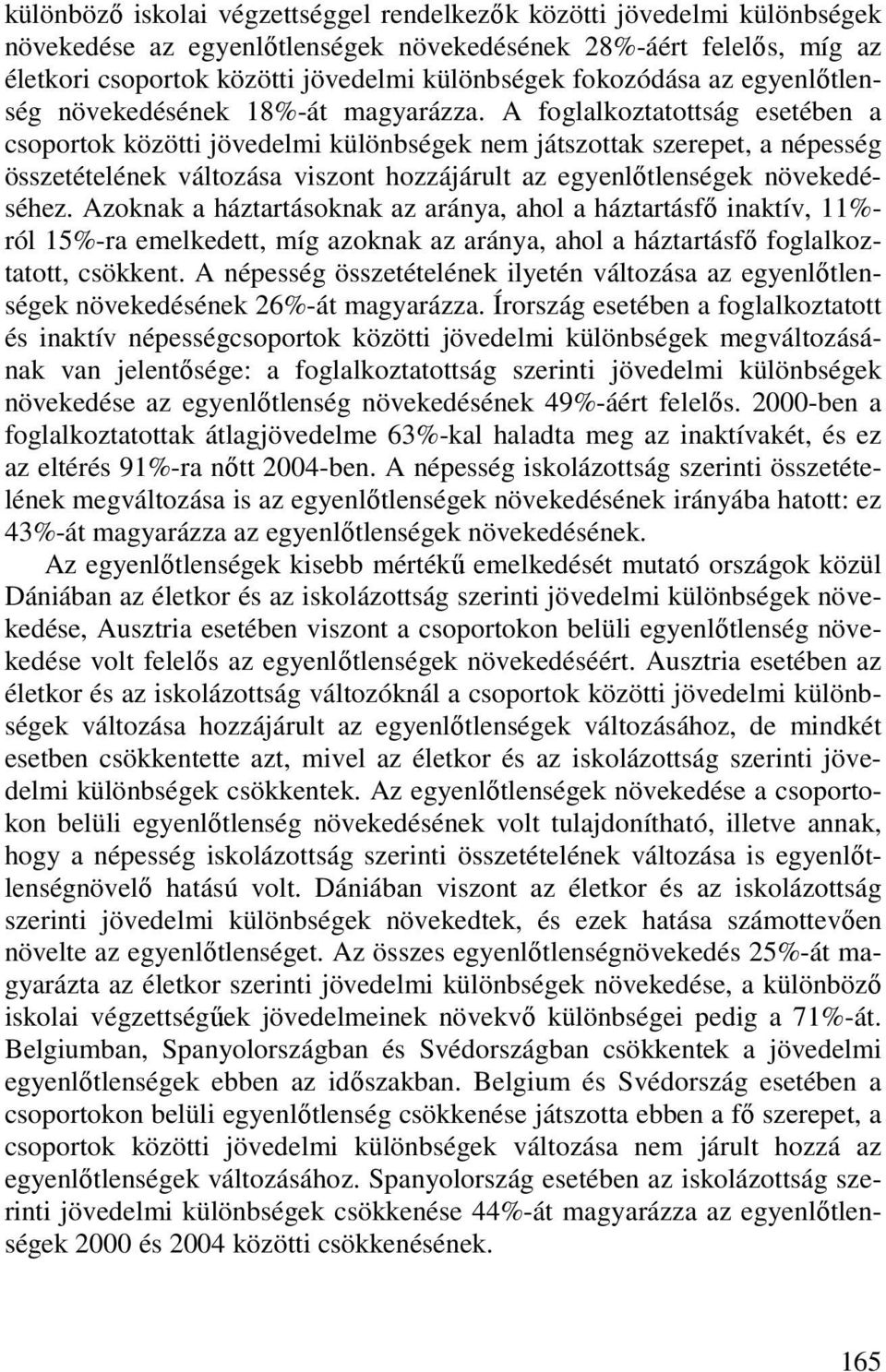 különböző iskolai végzettséggel rendelkezők közötti jövedelmi különbségek növekedése az egyenlőtlenségek növekedésének 28%-áért felelős, míg az életkori csoportok közötti jövedelmi különbségek fokozódása az egyenlőtlenség növekedésének 18%-át magyarázza. A foglalkoztatottság esetében a csoportok közötti jövedelmi különbségek nem játszottak szerepet, a népesség összetételének változása viszont hozzájárult az egyenlőtlenségek növekedéséhez. Azoknak a háztartásoknak az aránya, ahol a háztartásfő inaktív, 11%-ról 15%-ra emelkedett, míg azoknak az aránya, ahol a háztartásfő foglalkoztatott, csökkent. A népesség összetételének ilyetén változása az egyenlőtlenségek növekedésének 26%-át magyarázza. Írország esetében a foglalkoztatott és inaktív népességcsoportok közötti jövedelmi különbségek megváltozásának van jelentősége: a foglalkoztatottság szerinti jövedelmi különbségek növekedése az egyenlőtlenség növekedésének 49%-áért felelős. 2000-ben a foglalkoztatottak átlagjövedelme 63%-kal haladta meg az inaktívakét, és ez az eltérés 91%-ra nőtt 2004-ben. A népesség iskolázottság szerinti összetételének megváltozása is az egyenlőtlenségek növekedésének irányába hatott: ez 43%-át magyarázza az egyenlőtlenségek növekedésének.

Az egyenlőtlenségek kisebb mértékű emelkedését mutató országok közül Dániában az életkor és az iskolázottság szerinti jövedelmi különbségek növekedése, Ausztria esetében viszont a csoportokon belüli egyenlőtlenség növekedése volt felelős az egyenlőtlenségek növekedéséért. Ausztria esetében az életkor és az iskolázottság változóknál a csoportok közötti jövedelmi különbségek változása hozzájárult az egyenlőtlenségek változásához, de mindkét esetben csökkentette azt, mivel az életkor és az iskolázottság szerinti jövedelmi különbségek csökkentek. Az egyenlőtlenségek növekedése a csoportokon belüli egyenlőtlenség növekedésének volt tulajdonítható, illetve annak, hogy a népesség iskolázottság szerinti összetételének változása is egyenlőtlenségnövelő hatású volt. Dániában viszont az életkor és az iskolázottság szerinti jövedelmi különbségek növekedtek, és ezek hatása számottevően növelte az egyenlőtlenséget. Az összes egyenlőtlenségnövekedés 25%-át magyarázta az életkor szerinti jövedelmi különbségek növekedése, a különböző iskolai végzettségűek jövedelmeinek növekvő különbségei pedig a 71%-át. Belgiumban, Spanyolországban és Svédországban csökkentek a jövedelmi egyenlőtlenségek ebben az időszakban. Belgium és Svédország esetében a csoportokon belüli egyenlőtlenség csökkenése játszotta ebben a fő szerepet, a csoportok közötti jövedelmi különbségek változása nem járult hozzá az egyenlőtlenségek változásához. Spanyolország esetében az iskolázottság szerinti jövedelmi különbségek csökkenése 44%-át magyarázza az egyenlőtlenségek 2000 és 2004 közötti csökkenésének.

165